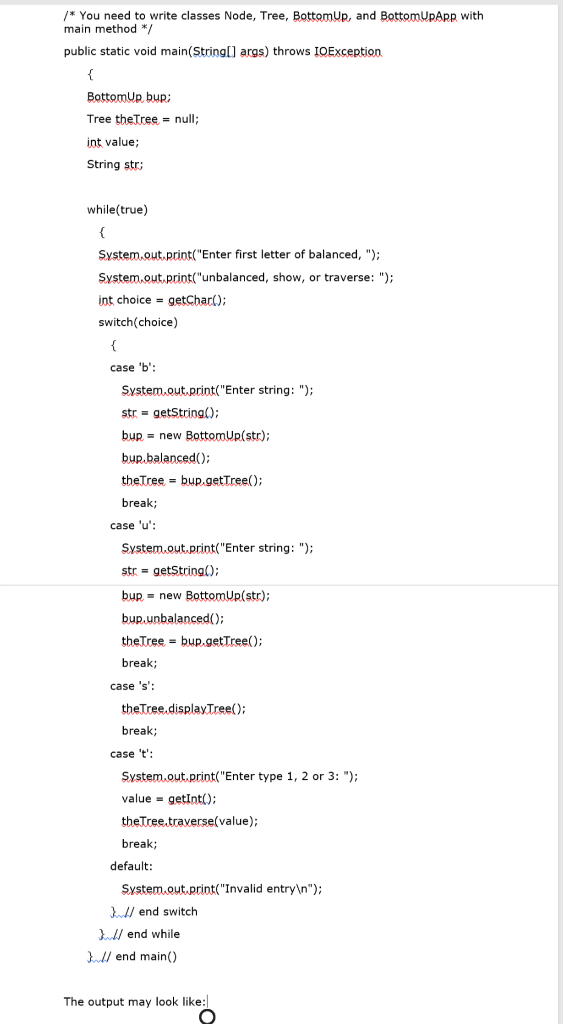 /* You need to write classes Node, Tree, BottomUp, and BottomUpApp with main method */

public static void main(String[] args) throws IOException

{

BottomUp bup;

Tree theTree = null;

int value;

String str;

while(true)

{

System.out.print("Enter first letter of balanced, ");

System.out.print("unbalanced, show, or traverse: ");

int choice = getChar();

switch(choice)

{

case 'b':

System.out.print("Enter string: ");

str = getString();

bup = new BottomUp(str);

bup.balanced();

theTree = bup.getTree();

break;

case 'u':

System.out.print("Enter string: ");

str = getString();

bup = new BottomUp(str);

bup.unbalanced();

theTree = bup.getTree();

break;

case 's':

theTree.displayTree();

break;

case 't':

System.out.print("Enter type 1, 2 or 3: ");

value = getInt();

theTree.traverse(value);

break;

default:

System.out.print("Invalid entry\n");

} // end switch

} // end while

} // end main()

The output may look like: